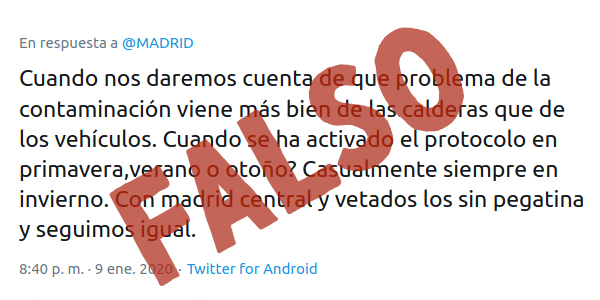 En respuesta a @MADRID

Cuando nos daremos cuenta de que problema de la contaminación viene más bien de las calderas que de los vehículos. Cuando se ha activado el protocolo en primavera,verano o otoño? Casualmente siempre en invierno. Con madrid central y vetados los sin pegatina y seguimos igual.

8:40 p. m. · 9 ene. 2020 · Twitter for Android

FALSO